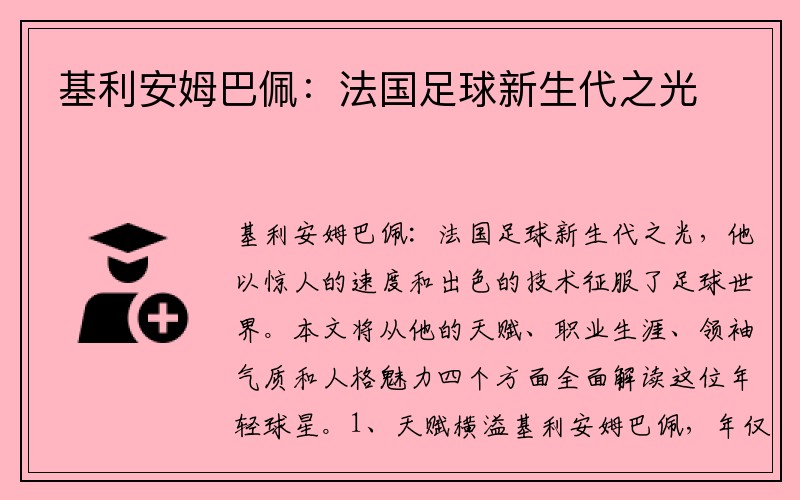 基利安姆巴佩：法国足球新生代之光

基利安姆巴佩：法国足球新生代之光，他以惊人的速度和出色的技术征服了足球世界。本文将从他的天赋、职业生涯、领袖气质和人格魅力四个方面全面解读这位年轻球星。1、天赋横溢基利安姆巴佩，年仅